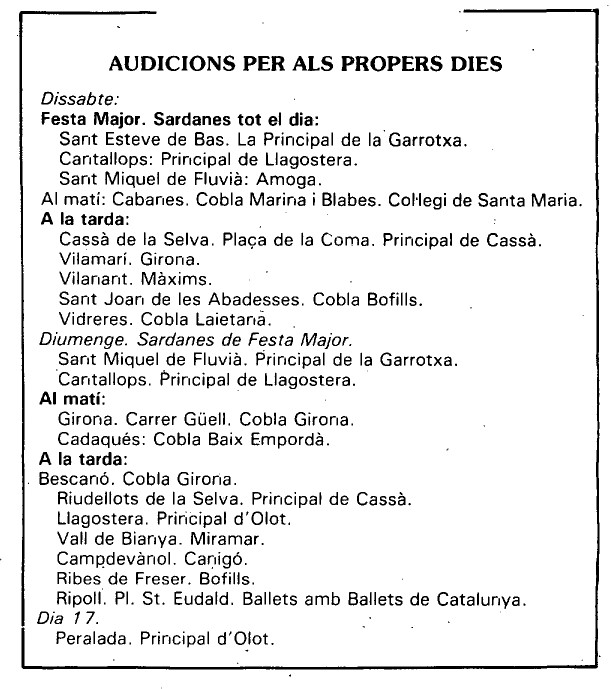 AUDICIONS PER ALS PROPERS DIES

Dissabte:
Festa Major. Sardanes tot el dia:
Sant Esteve de Bas. La Principal de la Garrotxa.
Cantallops: Principal de Llagostera.
Sant Miquel de Fluvià: Amoga.
Al matí: Cabanes. Cobla Marina i Blabes. Col·legi de Santa Maria.
A la tarda:
Cassà de la Selva. Plaça de la Coma. Principal de Cassà.
Vilamarí. Girona.
Vilanant. Màxims.
Sant Joan de les Abadesses. Cobla Bofills.
Vidreres. Cobla Laietana.
Diumenge. Sardanes de Festa Major.
Sant Miquel de Fluvià. Principal de la Garrotxa.
Cantallops. Principal de Llagostera.
Al matí:
Girona. Carrer Güell. Cobla Girona.
Cadaqués: Cobla Baix Empordà.
A la tarda:
Bescanó. Cobla Girona.
Riudellots de la Selva. Principal de Cassà.
Llagostera. Principal d'Olot.
Vall de Bianya. Miramar.
Campdevànol. Canigó.
Ribes de Freser. Bofills.
Ripoll. Pl. St. Eudald. Ballets amb Ballets de Catalunya.
Dia 17.
Peralada. Principal d'Olot.